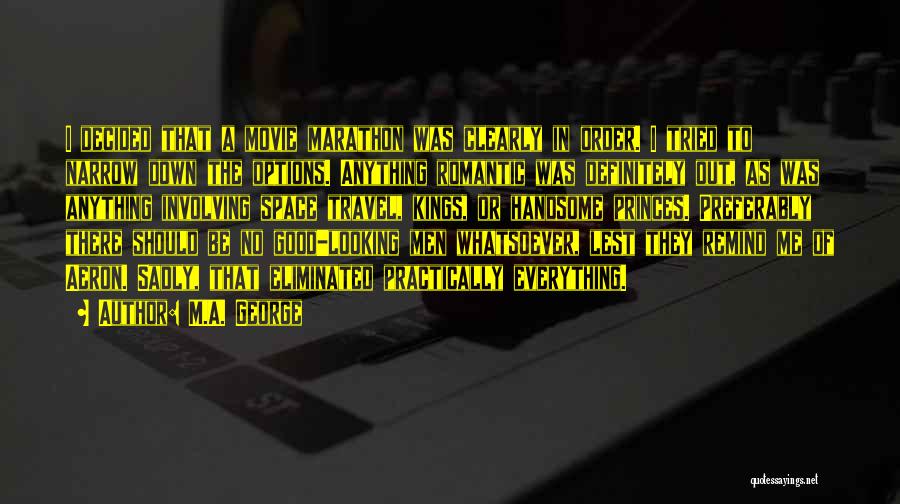 I decided that a movie marathon was clearly in order. I tried to narrow down the options. Anything romantic was definitely out, as was anything involving space travel, kings, or handsome princes. Preferably there should be no good-looking men whatsoever, lest they remind me of Aeron. Sadly, that eliminated practically everything.

Author: M.A. George

quotessayings.net